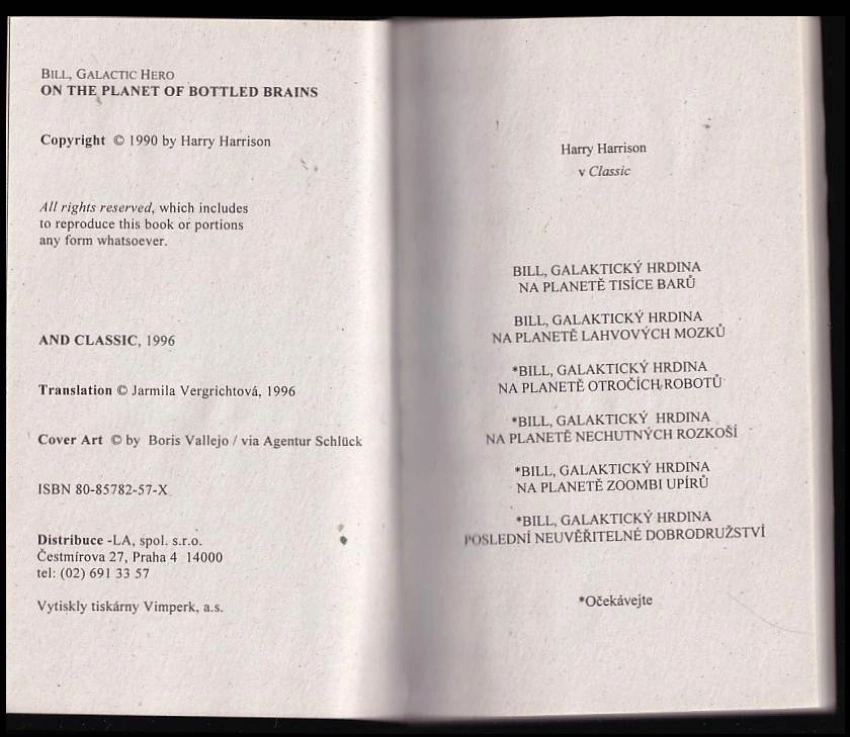 BILL, GALACTIC HERO
ON THE PLANET OF BOTTLED BRAINS

Copyright © 1990 by Harry Harrison

All rights reserved, which includes to reproduce this book or portions any form whatsoever.

AND CLASSIC, 1996

Translation © Jarmila Vergrichtová, 1996

Cover Art © by Boris Vallejo / via Agentur Schlück

ISBN 80-85782-57-X

Distribuce -LA, spol. s.r.o.
Čestmírova 27, Praha 4 14000
tel: (02) 691 33 57

Vytiskly tiskárny Vimperk, a.s.

Harry Harrison
v Classic

BILL, GALAKTICKÝ HRDINA
NA PLANETĚ TISÍCE BARŮ

BILL, GALAKTICKÝ HRDINA
NA PLANETĚ LAHVOVÝCH MOZKŮ

*BILL, GALAKTICKÝ HRDINA
NA PLANETĚ OTROČÍCH ROBOTŮ

*BILL, GALAKTICKÝ HRDINA
NA PLANETĚ NECHUTNÝCH ROZKOŠÍ

*BILL, GALAKTICKÝ HRDINA
NA PLANETĚ ZOOMBI UPÍRŮ

*BILL, GALAKTICKÝ HRDINA
POSLEDNÍ NEUVĚŘITELNÉ DOBRODRUŽSTVÍ

*Očekávejte